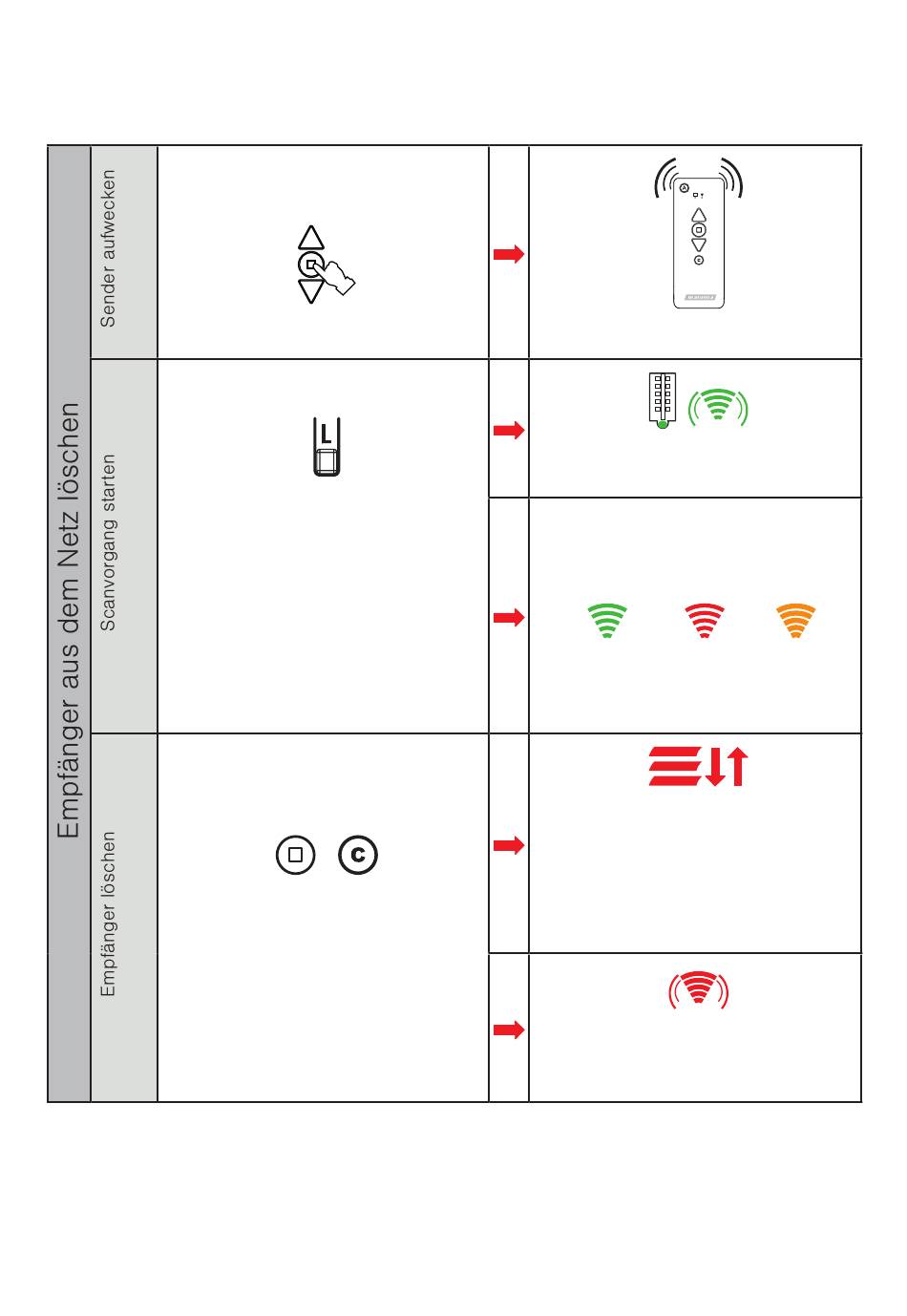 Empfänger aus dem Netz löschen

Sender aufwecken

Scanvorgang starten

L

Empfänger löschen

C